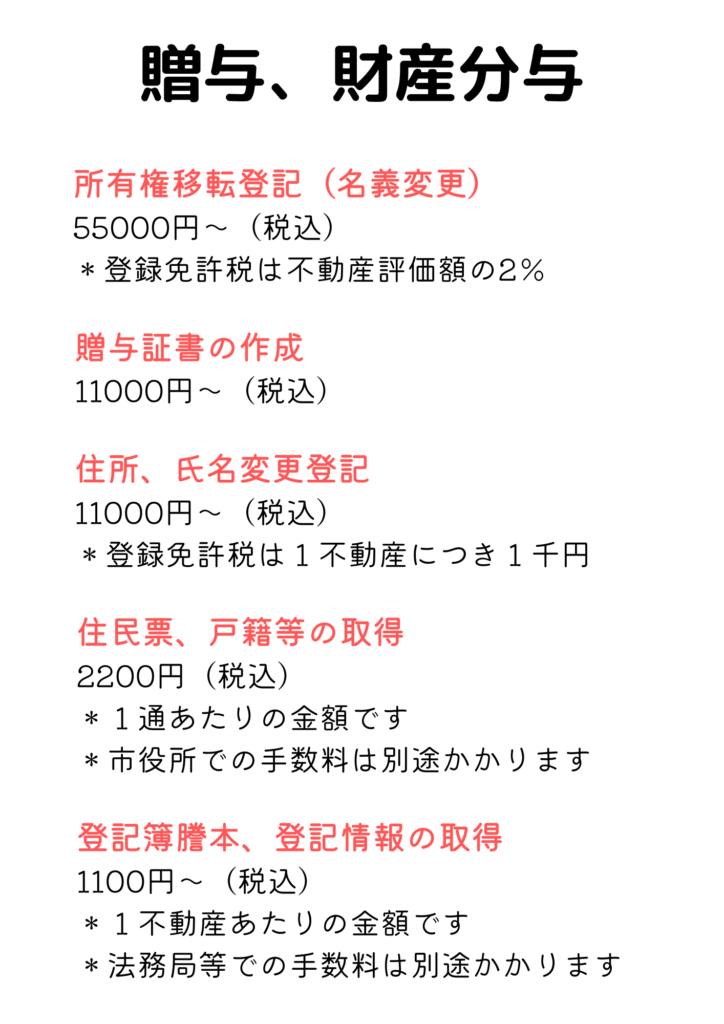 贈与、財産分与

所有権移転登記（名義変更）
55000円～（税込）
＊登録免許税は不動産評価額の2％

贈与証書の作成
11000円～（税込）

住所、氏名変更登記
11000円～（税込）
＊登録免許税は１不動産につき１千円

住民票、戸籍等の取得
2200円（税込）
＊１通あたりの金額です
＊市役所での手数料は別途かかります

登記簿謄本、登記情報の取得
1100円～（税込）
＊１不動産あたりの金額です
＊法務局等での手数料は別途かかります